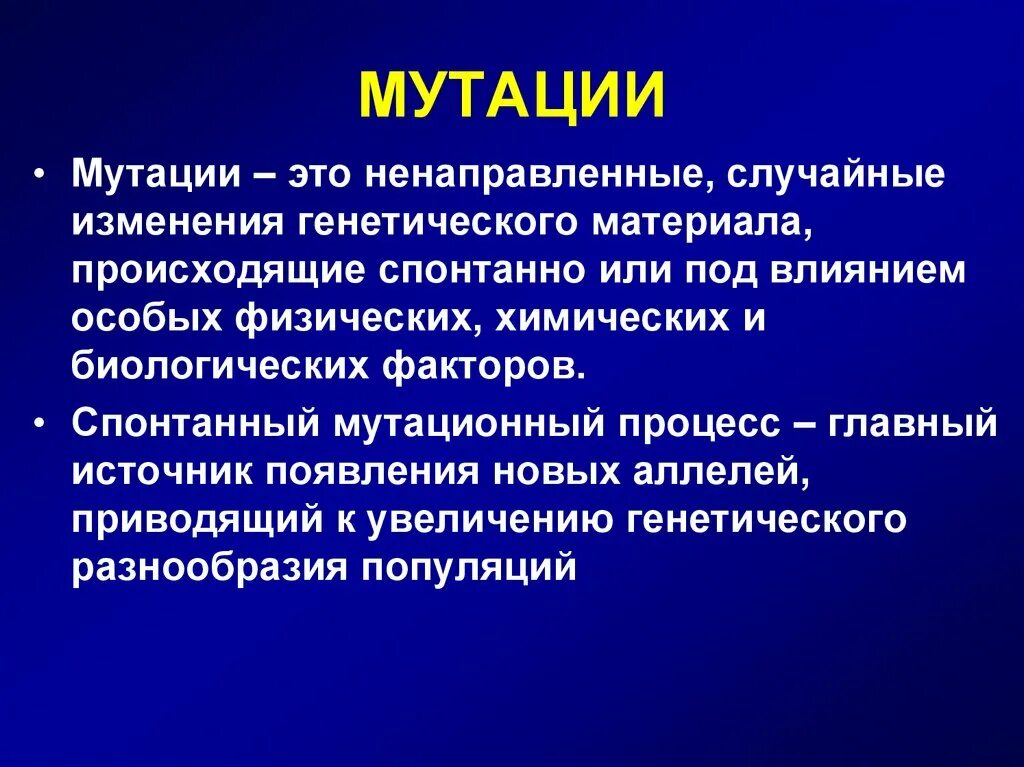 МУТАЦИИ

• Мутации – это ненаправленные, случайные изменения генетического материала, происходящие спонтанно или под влиянием особых физических, химических и биологических факторов.

• Спонтанный мутационный процесс – главный источник появления новых аллелей, приводящий к увеличению генетического разнообразия популяций